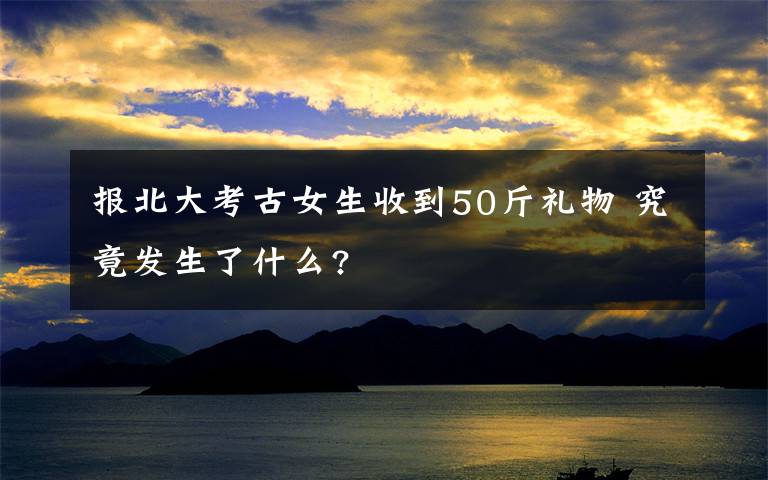 报北大考古女生收到50斤礼物 究竟发生了什么?